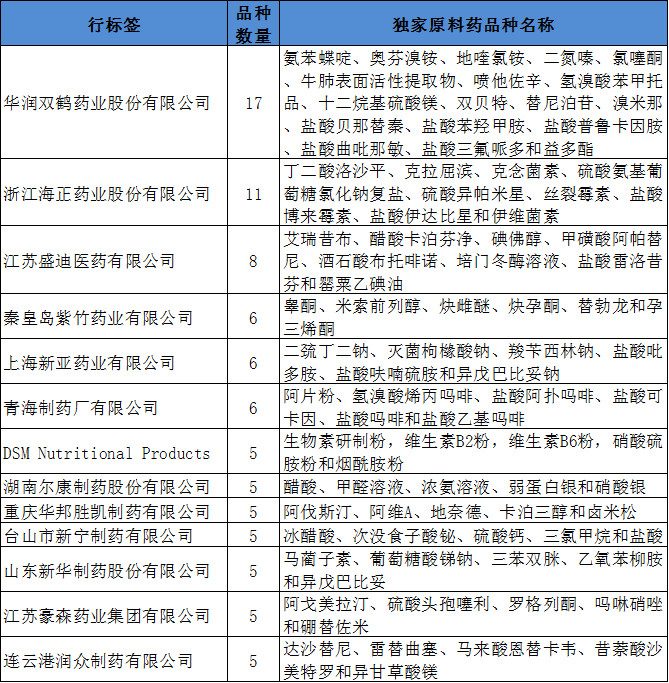 | 行标签 | 品种数量 | 独家原料药品种名称 |
|---|---|---|
| 华润双鹤药业股份有限公司 | 17 | 氨苯蝶啶、奥芬溴铵、地喹氯铵、二氮嗪、氯噻酮、牛肺表面活性提取物、喷他佐辛、氢溴酸苯甲托品、十二烷基硫酸镁、双贝特、替尼泊苷、溴米那、盐酸贝那替秦、盐酸苯羟甲胺、盐酸普鲁卡因胺、盐酸曲吡那敏、盐酸三氟哌多和益多酯 |
| 浙江海正药业股份有限公司 | 11 | 丁二酸洛沙平、克拉屈滨、克念菌素、硫酸氨基葡萄糖氯化钠复盐、硫酸异帕米星、丝裂霉素、盐酸博来霉素、盐酸伊达比星和伊维菌素 |
| 江苏盛迪医药有限公司 | 8 | 艾瑞昔布、醋酸卡泊芬净、碘佛醇、甲磺酸阿帕替尼、酒石酸布托啡诺、培门冬酶溶液、盐酸雷洛昔芬和罂粟乙碘油 |
| 秦皇岛紫竹药业有限公司 | 6 | 睾酮、米索前列醇、炔雌醚、炔孕酮、替勃龙和孕三烯酮 |
| 上海新亚药业有限公司 | 6 | 二巯丁二钠、灭菌枸橼酸钠、羧苄西林钠、盐酸吡多胺、盐酸呋喃硫胺和异戊巴比妥钠 |
| 青海制药厂有限公司 | 6 | 阿片粉、氢溴酸烯丙吗啡、盐酸阿扑吗啡、盐酸可卡因、盐酸吗啡和盐酸乙基吗啡 |
| DSM Nutritional Products | 5 | 生物素研制粉，维生素B2粉，维生素B6粉，硝酸硫胺粉和烟酰胺粉 |
| 湖南尔康制药股份有限公司 | 5 | 醋酸、甲醛溶液、浓氨溶液、弱蛋白银和硝酸银 |
| 重庆华邦胜凯制药有限公司 | 5 | 阿伐斯汀、阿维A、地奈德、卡泊三醇和卤米松 |
| 台山市新宁制药有限公司 | 5 | 冰醋酸、次没食子酸铋、硫酸钙、三氯甲烷和盐酸 |
| 山东新华制药股份有限公司 | 5 | 马蔺子素、葡萄糖酸锑钠、三苯双脒、乙氧苯柳胺和异戊巴比妥 |
| 江苏豪森药业集团有限公司 | 5 | 阿戈美拉汀、硫酸头孢噻利、罗格列酮、吗啉硝唑和硼替佐米 |
| 连云港润众制药有限公司 | 5 | 达沙替尼、雷替曲塞、马来酸恩替卡韦、昔萘酸沙美特罗和异甘草酸镁 |